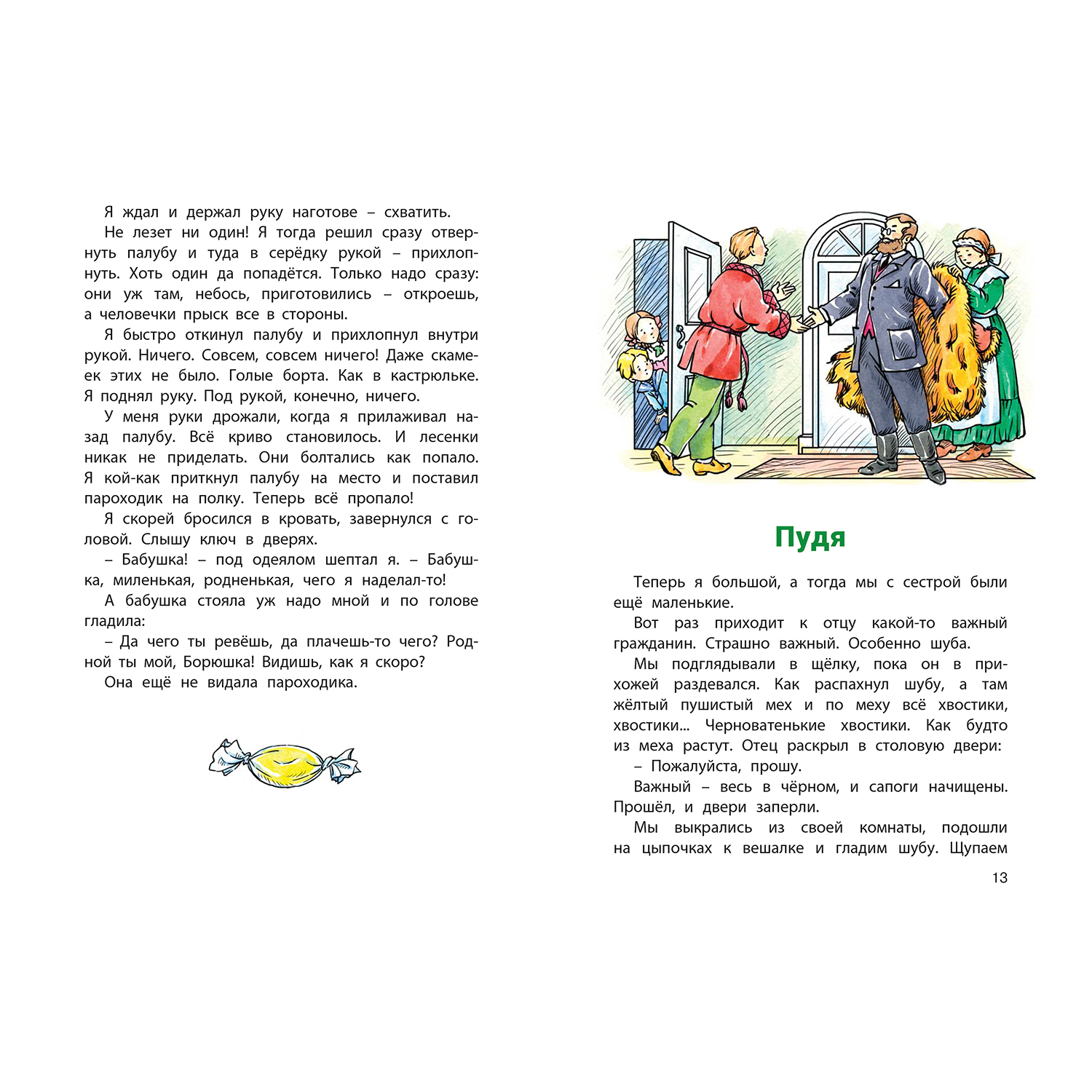 Я ждал и держал руку наготове – схватить.

Не лезет ни один! Я тогда решил сразу отвернуть палубу и туда в серёдку рукой – прихлопнуть. Хоть один да попадётся. Только надо сразу: они уж там, небось, приготовились – откроешь, а человечки прыск все в стороны.

Я быстро откинул палубу и прихлопнул внутри рукой. Ничего. Совсем, совсем ничего! Даже скамеек этих не было. Голые борта. Как в кастрюльке. Я поднял руку. Под рукой, конечно, ничего.

У меня руки дрожали, когда я прилаживал назад палубу. Всё криво становилось. И лесенки никак не приделать. Они болтались как попало. Я кой-как приткнул палубу на место и поставил пароходик на полку. Теперь всё пропало!

Я скорей бросился в кровать, завернулся с головой. Слышу ключ в дверях.

– Бабушка! – под одеялом шептал я. – Бабушка, миленькая, родненькая, чего я наделал-то!

А бабушка стояла уж надо мной и по голове гладила:

– Да чего ты ревёшь, да плачешь-то чего? Родной ты мой, Борюшка! Видишь, как я скоро?

Она ещё не видала пароходика.

Пудя

Теперь я большой, а тогда мы с сестрой были ещё маленькие.

Вот раз приходит к отцу какой-то важный гражданин. Страшно важный. Особенно шуба.

Мы подглядывали в щёлку, пока он в прихожей раздевался. Как распахнул шубу, а там жёлтый пушистый мех и по меху всё хвостики, хвостики... Черноватенькие хвостики. Как будто из меха растут. Отец раскрыл в столовую двери:

– Пожалуйста, прошу.

Важный – весь в чёрном, и сапоги начищены. Прошёл, и двери заперли.

Мы выкрались из своей комнаты, подошли на цыпочках к вешалке и гладим шубу. Щупаем

13